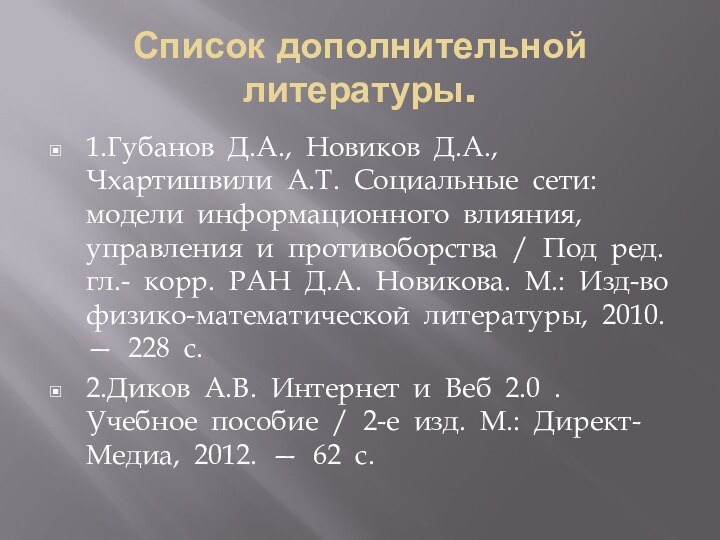 Список дополнительной литературы.

1.Губанов Д.А., Новиков Д.А., Чхартишвили А.Т. Социальные сети: модели информационного влияния, управления и противоборства / Под ред. гл.- корр. РАН Д.А. Новикова. М.: Изд-во физико-математической литературы, 2010. — 228 с.

2.Диков А.В. Интернет и Веб 2.0 . Учебное пособие / 2-е изд. М.: Директ-Медиа, 2012. — 62 с.